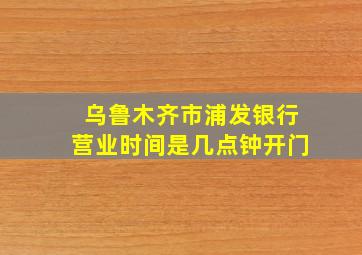 乌鲁木齐市浦发银行
营业时间是几点钟开门